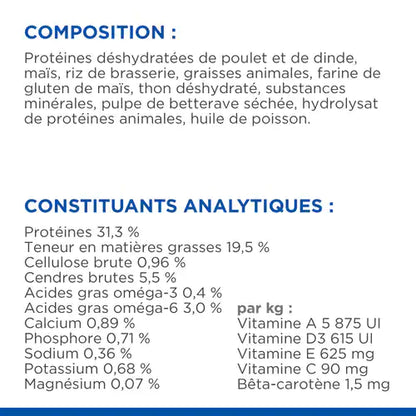 COMPOSITION :

Protéines déshydratées de poulet et de dinde, maïs, riz de brasserie, graisses animales, farine de gluten de maïs, thon déshydraté, substances minérales, pulpe de betterave séchée, hydrolysat de protéines animales, huile de poisson.

CONSTITUANTS ANALYTIQUES :

Protéines 31,3 %
Teneur en matières grasses 19,5 %
Cellulose brute 0,96 %
Cendres brutes 5,5 %
Acides gras oméga-3 0,4 %
Acides gras oméga-6 3,0 %
Calcium 0,89 %
Phosphore 0,71 %
Sodium 0,36 %
Potassium 0,68 %
Magnésium 0,07 %

par kg :
Vitamine A 5 875 UI
Vitamine D3 615 UI
Vitamine E 625 mg
Vitamine C 90 mg
Bêta-carotène 1,5 mg